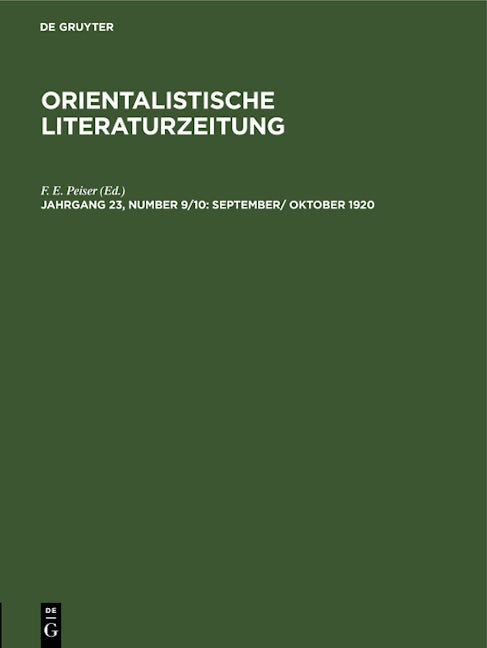 DE GRUYTER

ORIENTALISTISCHE LITERATURZEITUNG

F. E. Peiser (Ed.)

JAHRGANG 23, NUMBER 9/10: SEPTEMBER/ OKTOBER 1920

DE
G